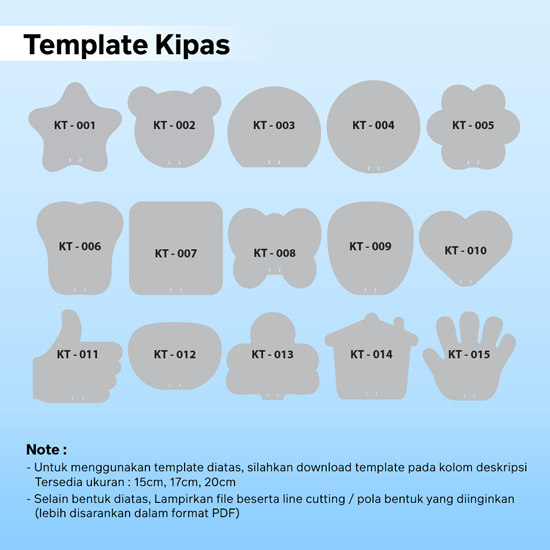 Template Kipas

KT - 001
KT - 002
KT - 003
KT - 004
KT - 005

KT - 006
KT - 007
KT - 008
KT - 009
KT - 010

KT - 011
KT - 012
KT - 013
KT - 014
KT - 015

Note :
- Untuk menggunakan template diatas, silahkan download template pada kolom deskripsi
Tersedia ukuran : 15cm, 17cm, 20cm
- Selain bentuk diatas, Lampirkan file beserta line cutting / pola bentuk yang diinginkan (lebih disarankan dalam format PDF)